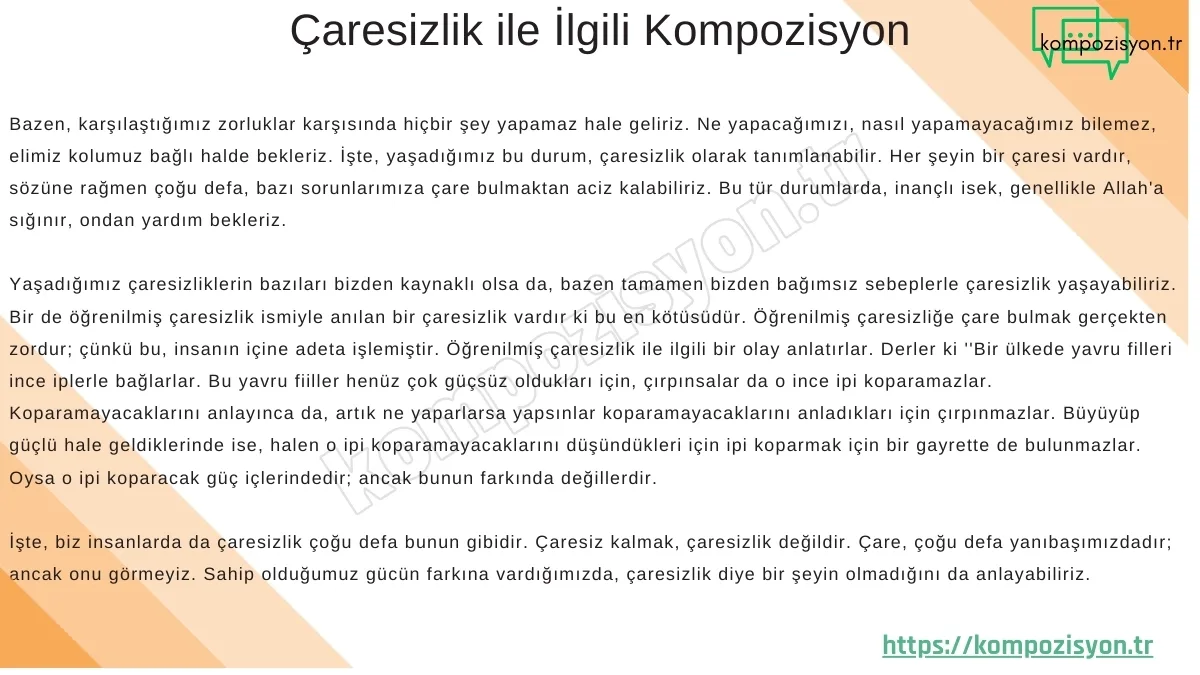 Çaresizlik ile İlgili Kompozisyon

kompozisyon.tr

Bazen, karşılaştığımız zorluklar karşısında hiçbir şey yapamaz hale geliriz. Ne yapacağımızı, nasıl yapamayacağımız bilemez, elimiz kolumuz bağlı halde bekleriz. İşte, yaşadığımız bu durum, çaresizlik olarak tanımlanabilir. Her şeyin bir çaresi vardır, sözüne rağmen çoğu defa, bazı sorunlarımıza çare bulmaktan aciz kalabiliriz. Bu tür durumlarda, inançlı isek, genellikle Allah'a sığınır, ondan yardım bekleriz.

Yaşadığımız çaresizliklerin bazıları bizden kaynaklı olsa da, bazen tamamen bizden bağımsız sebeplerle çaresizlik yaşayabiliriz. Bir de öğrenilmiş çaresizlik ismiyle anılan bir çaresizlik vardır ki bu en kötüsüdür. Öğrenilmiş çaresizliğe çare bulmak gerçekten zordur; çünkü bu, insanın içine adeta işlemiştir. Öğrenilmiş çaresizlik ile ilgili bir olay anlatırlar. Derler ki ''Bir ülkede yavru filleri ince iplerle bağlarlar. Bu yavru fiiller henüz çok güçsüz oldukları için, çırpınsalar da o ince ipi koparamazlar. Koparamayacaklarını anlayınca da, artık ne yaparlarsa yapsınlar koparamayacaklarını anladıkları için çırpınmazlar. Büyüyüp güçlü hale geldiklerinde ise, halen o ipi koparamayacaklarını düşündükleri için ipi koparmak için bir gayrette de bulunmazlar. Oysa o ipi koparacak güç içlerindedir; ancak bunun farkında değillerdir.

İşte, biz insanlarda da çaresizlik çoğu defa bunun gibidir. Çaresiz kalmak, çaresizlik değildir. Çare, çoğu defa yanıbaşımızdadır; ancak onu görmeyiz. Sahip olduğumuz gücün farkına vardığımızda, çaresizlik diye bir şeyin olmadığını da anlayabiliriz.

kompozisyon.tr

https://kompozisyon.tr